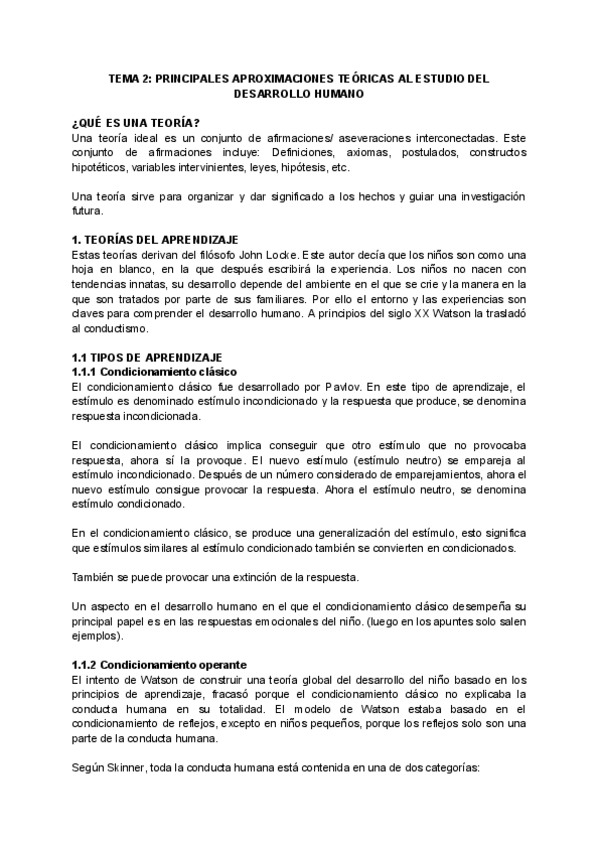 TEMA 2: PRINCIPALES APROXIMACIONES TEÓRICAS AL ESTUDIO DEL DESARROLLO HUMANO

¿QUÉ ES UNA TEORÍA?
Una teoría ideal es un conjunto de afirmaciones/ aseveraciones interconectadas. Este conjunto de afirmaciones incluye: Definiciones, axiomas, postulados, constructos hipotéticos, variables intervinientes, leyes, hipótesis, etc.

Una teoría sirve para organizar y dar significado a los hechos y guiar una investigación futura.

1. TEORÍAS DEL APRENDIZAJE
Estas teorías derivan del filósofo John Locke. Este autor decía que los niños son como una hoja en blanco, en la que después escribirá la experiencia. Los niños no nacen con tendencias innatas, su desarrollo depende del ambiente en el que se crie y la manera en la que son tratados por parte de sus familiares. Por ello el entorno y las experiencias son claves para comprender el desarrollo humano. A principios del siglo XX Watson la trasladó al conductismo.

1.1 TIPOS DE APRENDIZAJE
1.1.1 Condicionamiento clásico
El condicionamiento clásico fue desarrollado por Pavlov. En este tipo de aprendizaje, el estímulo es denominado estímulo incondicionado y la respuesta que produce, se denomina respuesta incondicionada.

El condicionamiento clásico implica conseguir que otro estímulo que no provocaba respuesta, ahora sí la provoque. El nuevo estímulo (estímulo neutro) se empareja al estímulo incondicionado. Después de un número considerado de emparejamientos, ahora el nuevo estímulo consigue provocar la respuesta. Ahora el estímulo neutro, se denomina estímulo condicionado.

En el condicionamiento clásico, se produce una generalización del estímulo, esto significa que estímulos similares al estímulo condicionado también se convierten en condicionados.

También se puede provocar una extinción de la respuesta.

Un aspecto en el desarrollo humano en el que el condicionamiento clásico desempeña su principal papel es en las respuestas emocionales del niño. (luego en los apuntes solo salen ejemplos).

1.1.2 Condicionamiento operante
El intento de Watson de construir una teoría global del desarrollo del niño basado en los principios de aprendizaje, fracasó porque el condicionamiento clásico no explicaba la conducta humana en su totalidad. El modelo de Watson estaba basado en el condicionamiento de reflejos, excepto en niños pequeños, porque los reflejos solo son una parte de la conducta humana.

Según Skinner, toda la conducta humana está contenida en una de dos categorías: